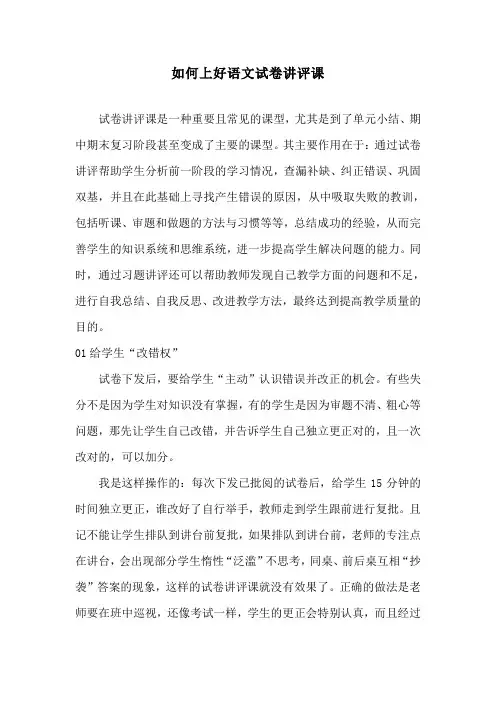 如何上好语文试卷讲评课

试卷讲评课是一种重要且常见的课型，尤其是到了单元小结、期中期末复习阶段甚至变成了主要的课型。其主要作用在于：通过试卷讲评帮助学生分析前一阶段的学习情况，查漏补缺、纠正错误、巩固双基，并且在此基础上寻找产生错误的原因，从中吸取失败的教训，包括听课、审题和做题的方法与习惯等等，总结成功的经验，从而完善学生的知识系统和思维系统，进一步提高学生解决问题的能力。同时，通过习题讲评还可以帮助教师发现自己教学方面的问题和不足，进行自我总结、自我反思、改进教学方法，最终达到提高教学质量的目的。

01 给学生“改错权”

试卷下发后，要给学生“主动”认识错误并改正的机会。有些失分不是因为学生对知识没有掌握，有的学生是因为审题不清、粗心等问题，那先让学生自己改错，并告诉学生自己独立更正对的，且一次改对的，可以加分。

我是这样操作的：每次下发已批阅的试卷后，给学生 15 分钟的时间独立更正，谁改好了自行举手，教师走到学生跟前进行复批。且记不能让学生排队到讲台前复批，如果排队到讲台前，老师的专注点在讲台，会出现部分学生惰性“泛滥”不思考，同桌、前后桌互相“抄袭”答案的现象，这样的试卷讲评课就没有效果了。正确的做法是老师要在班中巡视，还像考试一样，学生的更正会特别认真，而且经过